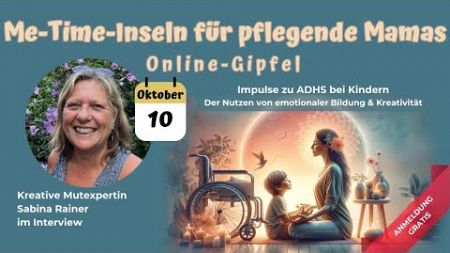 Me-Time-Inseln für pflegende Mamas

Online-Gipfel

Oktober
10

Impulse zu ADHS bei Kindern
Der Nutzen von emotionaler Bildung & Kreativität

Kreative Mutexpertin
Sabina Rainer
im Interview

ANMELDUNG
GRATIS